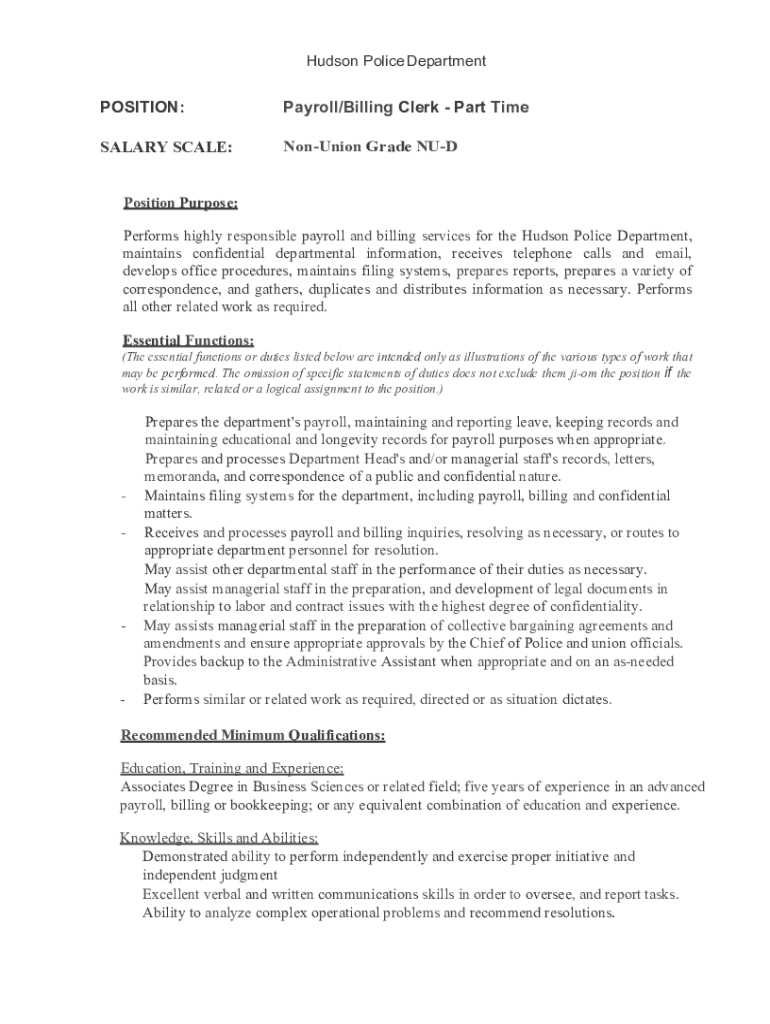 Hudson Police Department

POSITION: Payroll/Billing Clerk - Part Time

SALARY SCALE: Non-Union Grade NU-D

Position Purpose:

Performs highly responsible payroll and billing services for the Hudson Police Department, maintains confidential departmental information, receives telephone calls and email, develops office procedures, maintains filing systems, prepares reports, prepares a variety of correspondence, and gathers, duplicates and distributes information as necessary. Performs all other related work as required.

Essential Functions:
(The essential functions or duties listed below are intended only as illustrations of the various types of work that may be performed. The omission of specific statements of duties does not exclude them ji-om the position if the work is similar, related or a logical assignment to the position.)

Prepares the department's payroll, maintaining and reporting leave, keeping records and maintaining educational and longevity records for payroll purposes when appropriate.
Prepares and processes Department Head's and/or managerial staff's records, letters, memoranda, and correspondence of a public and confidential nature.
- Maintains filing systems for the department, including payroll, billing and confidential matters.
- Receives and processes payroll and billing inquiries, resolving as necessary, or routes to appropriate department personnel for resolution.
May assist other departmental staff in the performance of their duties as necessary.
May assist managerial staff in the preparation, and development of legal documents in relationship to labor and contract issues with the highest degree of confidentiality.
- May assists managerial staff in the preparation of collective bargaining agreements and amendments and ensure appropriate approvals by the Chief of Police and union officials.
Provides backup to the Administrative Assistant when appropriate and on an as-needed basis.
- Performs similar or related work as required, directed or as situation dictates.

Recommended Minimum Qualifications:

Education, Training and Experience:
Associates Degree in Business Sciences or related field; five years of experience in an advanced payroll, billing or bookkeeping; or any equivalent combination of education and experience.

Knowledge, Skills and Abilities:
Demonstrated ability to perform independently and exercise proper initiative and independent judgment
Excellent verbal and written communications skills in order to oversee, and report tasks.
Ability to analyze complex operational problems and recommend resolutions.